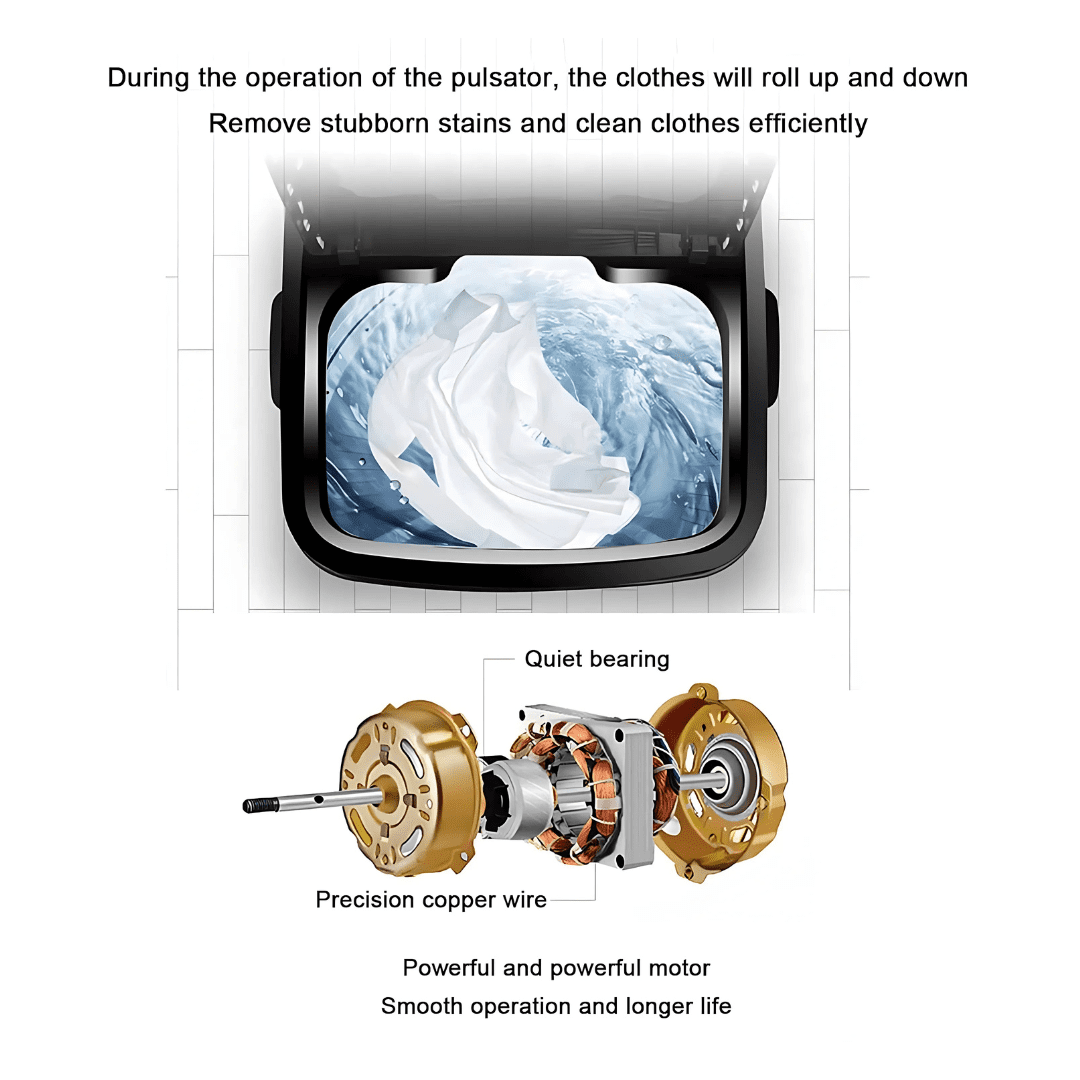 During the operation of the pulsator, the clothes will roll up and down
Remove stubborn stains and clean clothes efficiently

Quiet bearing

Precision copper wire

Powerful and powerful motor
Smooth operation and longer life